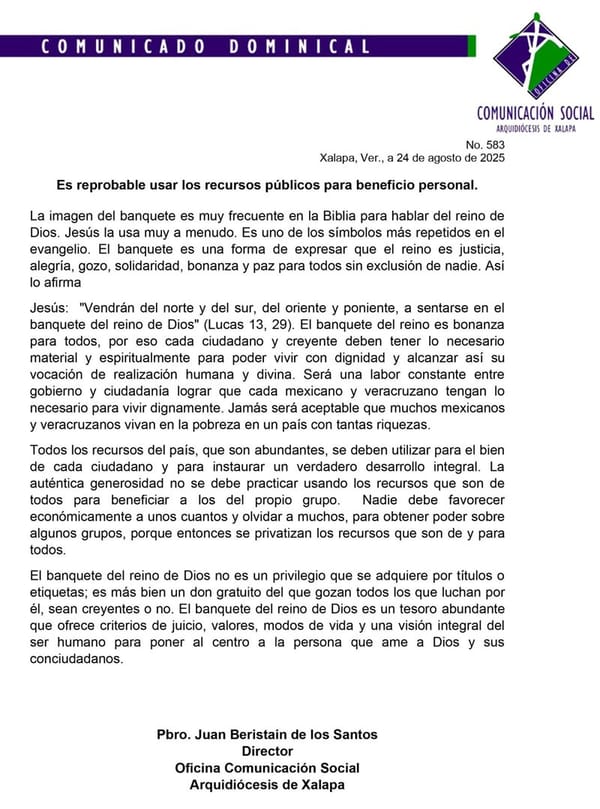 COMUNICADO DOMINICAL

OFICINA DE

COMUNICACIÓN SOCIAL
ARQUIDIÓCESIS DE XALAPA

No. 583
Xalapa, Ver., a 24 de agosto de 2025

Es reprobable usar los recursos públicos para beneficio personal.

La imagen del banquete es muy frecuente en la Biblia para hablar del reino de Dios. Jesús la usa muy a menudo. Es uno de los símbolos más repetidos en el evangelio. El banquete es una forma de expresar que el reino es justicia, alegría, gozo, solidaridad, bonanza y paz para todos sin exclusión de nadie. Así lo afirma

Jesús: "Vendrán del norte y del sur, del oriente y poniente, a sentarse en el banquete del reino de Dios" (Lucas 13, 29). El banquete del reino es bonanza para todos, por eso cada ciudadano y creyente deben tener lo necesario material y espiritualmente para poder vivir con dignidad y alcanzar así su vocación de realización humana y divina. Será una labor constante entre gobierno y ciudadanía lograr que cada mexicano y veracruzano tengan lo necesario para vivir dignamente. Jamás será aceptable que muchos mexicanos y veracruzanos vivan en la pobreza en un país con tantas riquezas.

Todos los recursos del país, que son abundantes, se deben utilizar para el bien de cada ciudadano y para instaurar un verdadero desarrollo integral. La auténtica generosidad no se debe practicar usando los recursos que son de todos para beneficiar a los del propio grupo. Nadie debe favorecer económicamente a unos cuantos y olvidar a muchos, para obtener poder sobre algunos grupos, porque entonces se privatizan los recursos que son de y para todos.

El banquete del reino de Dios no es un privilegio que se adquiere por títulos o etiquetas; es más bien un don gratuito del que gozan todos los que luchan por él, sean creyentes o no. El banquete del reino de Dios es un tesoro abundante que ofrece criterios de juicio, valores, modos de vida y una visión integral del ser humano para poner al centro a la persona que ame a Dios y sus conciudadanos.

Pbro. Juan Beristain de los Santos
Director
Oficina Comunicación Social
Arquidiócesis de Xalapa